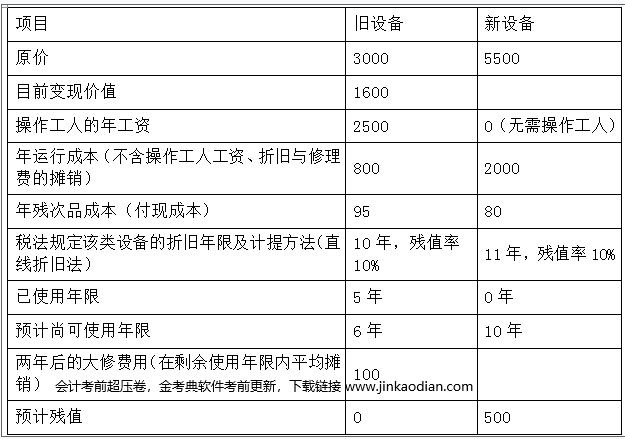 | 项目 | 旧设备 | 新设备 |
|---|---|---|
| 原价 | 3000 | 5500 |
| 目前变现价值 | 1600 | |
| 操作工人的年工资 | 2500 | 0（无需操作工人） |
| 年运行成本（不含操作工人工资、折旧与修理费的摊销） | 800 | 2000 |
| 年残次品成本（付现成本） | 95 | 80 |
| 税法规定该类设备的折旧年限及计提方法(直线折旧法) | 10 年，残值率 10% | 11 年，残值率 10% |
| 已使用年限 | 5 年 | 0 年 |
| 预计尚可使用年限 | 6 年 | 10 年 |
| 两年后的大修费用(在剩余使用年限内平均摊销) | 100 | |
| 预计残值 | 0 | 500 |

会计考前超压卷，金考典软件考前更新，下载链接 www.jinkaodian.com